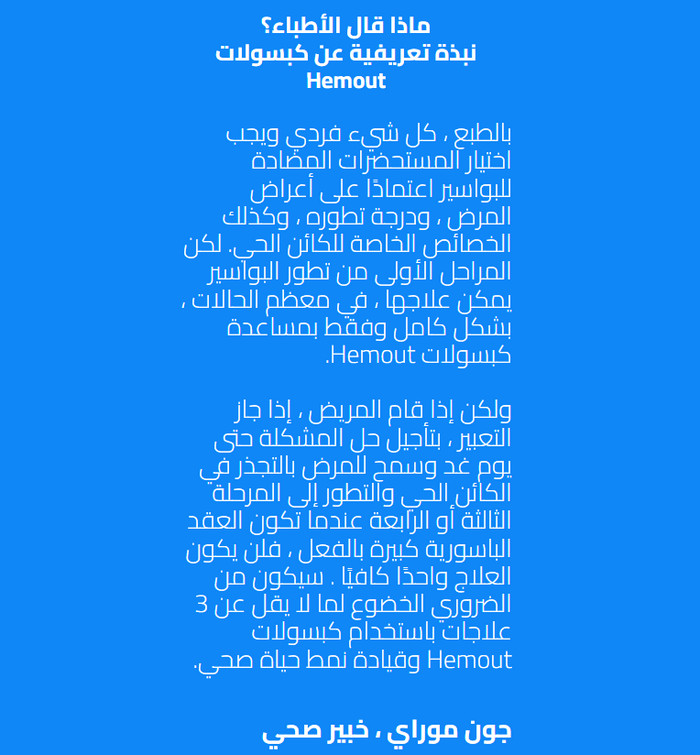 ماذا قال الأطباء؟
نبذة تعريفية عن كبسولات Hemout

بالطبع ، كل شيء فردي ويجب اختيار المستحضرات المضادة للبواسير اعتمادًا على أعراض المرض ، ودرجة تطوره ، وكذلك الخصائص الخاصة للكائن الحي. لكن المراحل الأولى من تطور البواسير يمكن علاجها ، في معظم الحالات ، بشكل كامل وفقط بمساعدة كبسولات Hemout.

ولكن إذا قام المريض ، إذا جاز التعبير ، بتأجيل حل المشكلة حتى يوم غد وسمح للمرض بالتجذر في الكائن الحي والتطور إلى المرحلة الثالثة أو الرابعة عندما تكون العقد الباسورية كبيرة بالفعل ، فلن يكون العلاج واحدًا كافيًا . سيكون من الضروري الخضوع لما لا يقل عن 3 علاجات باستخدام كبسولات Hemout وقيادة نمط حياة صحي.

جون موراي ، خبير صحي